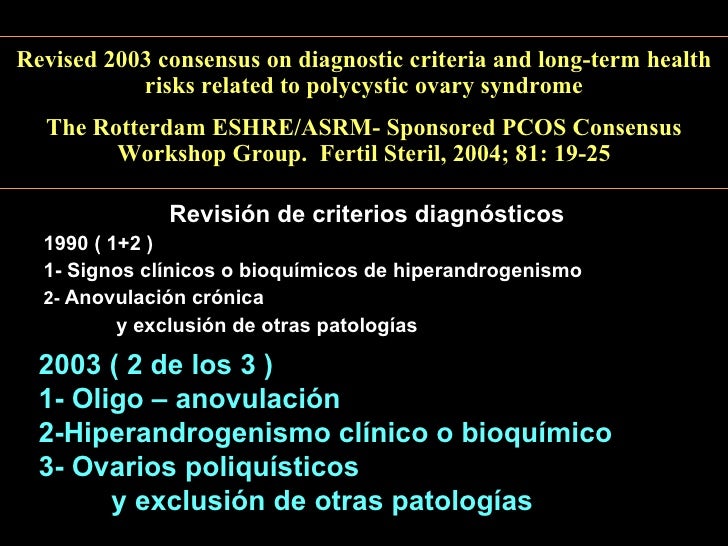 Revised 2003 consensus on diagnostic criteria and long-term health risks related to polycystic ovary syndrome

The Rotterdam ESHRE/ASRM- Sponsored PCOS Consensus Workshop Group. Fertil Steril, 2004; 81: 19-25

Revisión de criterios diagnósticos

1990 ( 1+2 )

1- Signos clínicos o bioquímicos de hiperandrogenismo

2- Anovulación crónica

y exclusión de otras patologías

2003 ( 2 de los 3 )

1- Oligo – anovulación

2-Hiperandrogenismo clínico o bioquímico

3- Ovarios poliquísticos

y exclusión de otras patologías